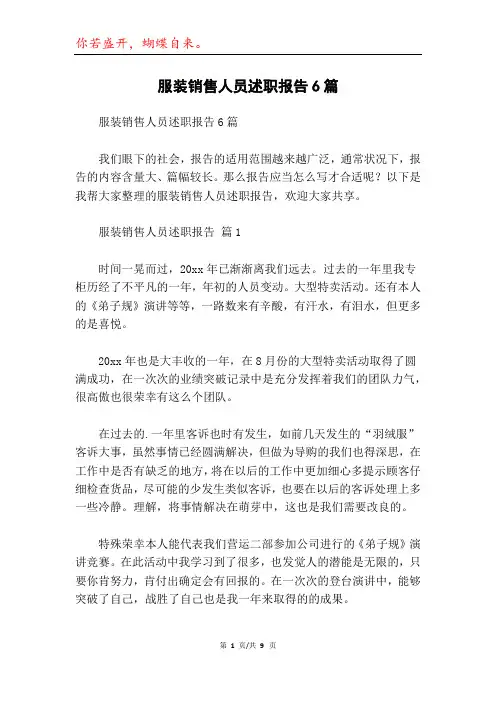 你若盛开，蝴蝶自来。

服装销售人员述职报告6篇

服装销售人员述职报告6篇

我们眼下的社会，报告的适用范围越来越广泛，通常状况下，报告的内容含量大、篇幅较长。那么报告应当怎么写才合适呢？以下是我帮大家整理的服装销售人员述职报告，欢迎大家共享。

服装销售人员述职报告 篇1

时间一晃而过，20xx年已渐渐离我们远去。过去的一年里我专柜历经了不平凡的一年，年初的人员变动。大型特卖活动。还有本人的《弟子规》演讲等等，一路数来有辛酸，有汗水，有泪水，但更多的是喜悦。

20xx年也是大丰收的一年，在8月份的大型特卖活动取得了圆满成功，在一次次的业绩突破记录中是充分发挥着我们的团队力气，很高傲也很荣幸有这么个团队。

在过去的.一年里客诉也时有发生，如前几天发生的“羽绒服”客诉大事，虽然事情已经圆满解决，但做为导购的我们也得深思，在工作中是否有缺乏的地方，将在以后的工作中更加细心多提示顾客仔细检查货品，尽可能的少发生类似客诉，也要在以后的客诉处理上多一些冷静。理解，将事情解决在萌芽中，这也是我们需要改良的。

特殊荣幸本人能代表我们营运二部参加公司进行的《弟子规》演讲竞赛。在此活动中我学习到了很多，也发觉人的潜能是无限的，只要你肯努力，肯付出确定会有回报的。在一次次的登台演讲中，能够突破了自己，战胜了自己也是我一年来取得的的成果。

第 1 页/共 9 页